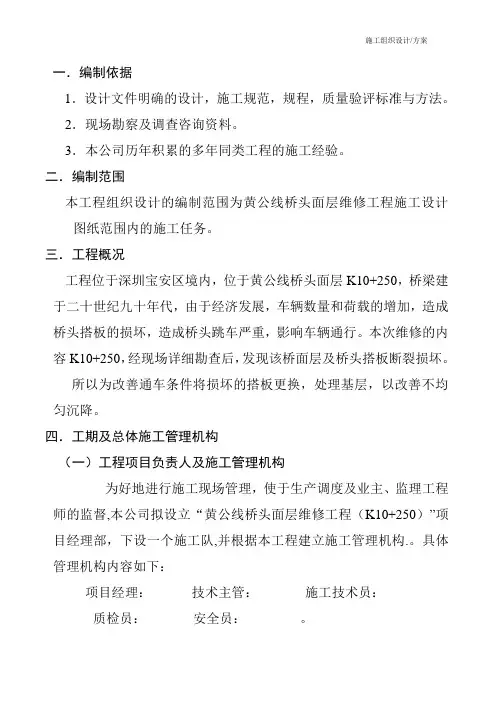 施工组织设计/方案

一．编制依据

1．设计文件明确的设计，施工规范，规程，质量验评标准与方法。

2．现场勘察及调查咨询资料。

3．本公司历年积累的多年同类工程的施工经验。

二．编制范围

本工程组织设计的编制范围为黄公线桥头面层维修工程施工设计图纸范围内的施工任务。

三．工程概况

工程位于深圳宝安区境内，位于黄公线桥头面层 K10+250，桥梁建于二十世纪九十年代，由于经济发展，车辆数量和荷载的增加，造成桥头搭板的损坏，造成桥头跳车严重，影响车辆通行。本次维修的内容 K10+250，经现场详细勘查后，发现该桥面层及桥头搭板断裂损坏。

所以为改善通车条件将损坏的搭板更换，处理基层，以改善不均匀沉降。

四．工期及总体施工管理机构

（一）工程项目负责人及施工管理机构

为好地进行施工现场管理，使于生产调度及业主、监理工程师的监督,本公司拟设立“黄公线桥头面层维修工程（K10+250）”项目经理部，下设一个施工队,并根据本工程建立施工管理机构.。具体管理机构内容如下：

项目经理：　　技术主管：　　施工技术员：

质检员：　　安全员：　　。